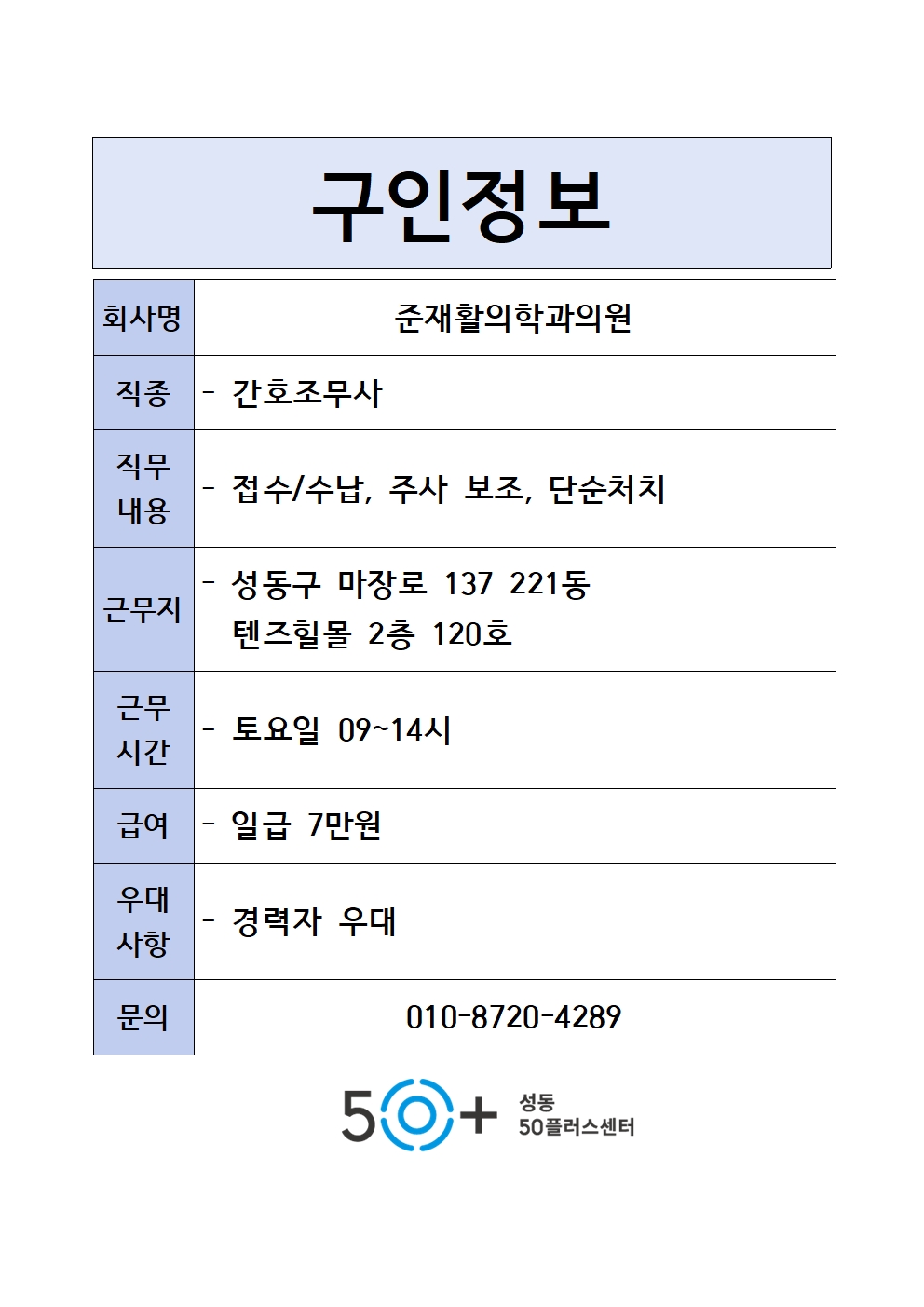 구인정보

| 회사명 | 준재활의학과의원 |
|---|---|
| 직종 | - 간호조무사 |
| 직무 내용 | - 접수/수납, 주사 보조, 단순처치 |
| 근무지 | - 성동구 마장로 137 221동 텐즈힐몰 2층 120호 |
| 근무 시간 | - 토요일 09~14시 |
| 급여 | - 일급 7만원 |
| 우대 사항 | - 경력자 우대 |
| 문의 | 010-8720-4289 |

50+ 성동 50플러스센터